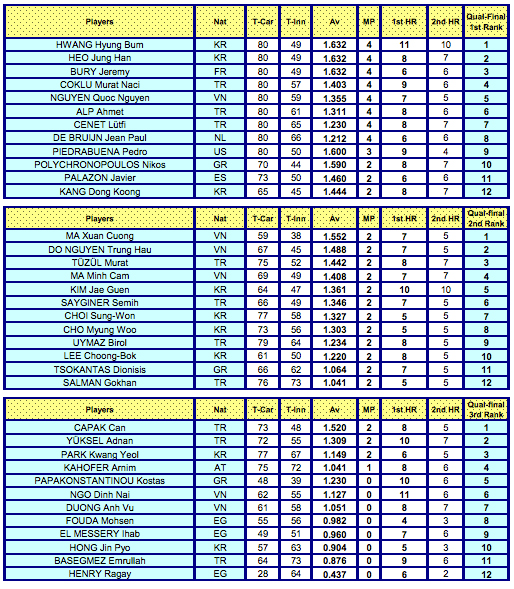 | Players | Nat | T-Car | T-Inn | Av | MP | 1st HR | 2nd HR | Qual-Final 1st Rank |
|---|---|---|---|---|---|---|---|---|
| HWANG Hyung Bum | KR | 80 | 49 | 1.632 | 4 | 11 | 10 | 1 |
| HEO Jung Han | KR | 80 | 49 | 1.632 | 4 | 8 | 7 | 2 |
| BURY Jeremy | FR | 80 | 49 | 1.632 | 4 | 6 | 6 | 3 |
| COKLU Murat Naci | TR | 80 | 57 | 1.403 | 4 | 9 | 6 | 4 |
| NGUYEN Quoc Nguyen | VN | 80 | 59 | 1.355 | 4 | 7 | 5 | 5 |
| ALP Ahmet | TR | 80 | 61 | 1.311 | 4 | 8 | 6 | 6 |
| CENET Lütfi | TR | 80 | 65 | 1.230 | 4 | 8 | 7 | 7 |
| DE BRUIJN Jean Paul | NL | 80 | 66 | 1.212 | 4 | 6 | 6 | 8 |
| PIEDRABUENA Pedro | US | 80 | 50 | 1.600 | 3 | 9 | 4 | 9 |
| POLYCHRONOPOULOS Nikos | GR | 70 | 44 | 1.590 | 2 | 8 | 7 | 10 |
| PALAZON Javier | ES | 73 | 50 | 1.460 | 2 | 6 | 6 | 11 |
| KANG Dong Koong | KR | 65 | 45 | 1.444 | 2 | 8 | 7 | 12 |

| Players | Nat | T-Car | T-Inn | Av | MP | 1st HR | 2nd HR | Qual-final 2nd Rank |
|---|---|---|---|---|---|---|---|---|
| MA Xuan Cuong | VN | 59 | 38 | 1.552 | 2 | 7 | 5 | 1 |
| DO NGUYEN Trung Hau | VN | 67 | 45 | 1.488 | 2 | 7 | 5 | 2 |
| TÜZÜL Murat | TR | 75 | 52 | 1.442 | 2 | 8 | 7 | 3 |
| MA Minh Cam | VN | 69 | 49 | 1.408 | 2 | 7 | 7 | 4 |
| KIM Jae Guen | KR | 64 | 47 | 1.361 | 2 | 10 | 10 | 5 |
| SAYGINER Semih | TR | 66 | 49 | 1.346 | 2 | 7 | 5 | 6 |
| CHOI Sung-Won | KR | 77 | 58 | 1.327 | 2 | 5 | 5 | 7 |
| CHO Myung Woo | KR | 73 | 56 | 1.303 | 2 | 5 | 5 | 8 |
| UYMAZ Birol | TR | 79 | 64 | 1.234 | 2 | 8 | 5 | 9 |
| LEE Choong-Bok | KR | 61 | 50 | 1.220 | 2 | 8 | 5 | 10 |
| TSOKANTAS Dionisis | GR | 66 | 62 | 1.064 | 2 | 7 | 5 | 11 |
| SALMAN Gokhan | TR | 76 | 73 | 1.041 | 2 | 5 | 5 | 12 |

| Players | Nat | T-Car | T-Inn | Av | MP | 1st HR | 2nd HR | Qual-final 3rd Rank |
|---|---|---|---|---|---|---|---|---|
| CAPAK Can | TR | 73 | 48 | 1.520 | 2 | 8 | 5 | 1 |
| YÜKSEL Adnan | TR | 72 | 55 | 1.309 | 2 | 10 | 7 | 2 |
| PARK Kwang Yeol | KR | 77 | 67 | 1.149 | 2 | 6 | 5 | 3 |
| KAHOFER Arnim | AT | 75 | 72 | 1.041 | 1 | 8 | 6 | 4 |
| PAPAKONSTANTINOU Kostas | GR | 48 | 39 | 1.230 | 0 | 10 | 6 | 5 |
| NGO Dinh Nai | VN | 62 | 55 | 1.127 | 0 | 11 | 6 | 6 |
| DUONG Anh Vu | VN | 61 | 58 | 1.051 | 0 | 8 | 7 | 7 |
| FOUDA Mohsen | EG | 55 | 56 | 0.982 | 0 | 4 | 3 | 8 |
| EL MESSERY Ihab | EG | 49 | 51 | 0.960 | 0 | 7 | 6 | 9 |
| HONG Jin Pyo | KR | 57 | 63 | 0.904 | 0 | 5 | 3 | 10 |
| BASEGMEZ Emrullah | TR | 64 | 73 | 0.876 | 0 | 9 | 6 | 11 |
| HENRY Ragay | EG | 28 | 64 | 0.437 | 0 | 6 | 2 | 12 |